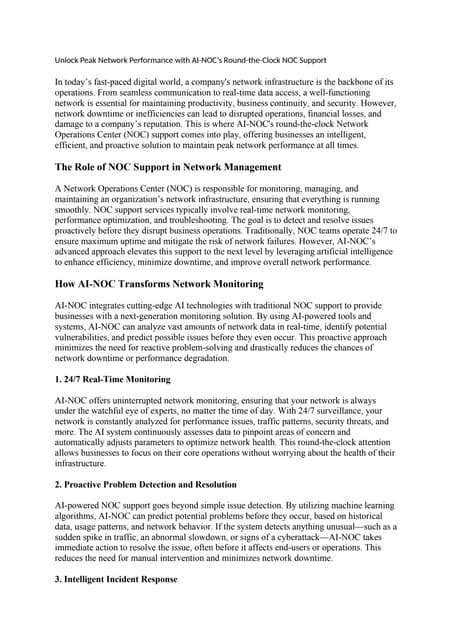 Unlock Peak Network Performance with AI-NOC's Round-the-Clock NOC Support

In today's fast-paced digital world, a company's network infrastructure is the backbone of its operations. From seamless communication to real-time data access, a well-functioning network is essential for maintaining productivity, business continuity, and security. However, network downtime or inefficiencies can lead to disrupted operations, financial losses, and damage to a company's reputation. This is where AI-NOC's round-the-clock Network Operations Center (NOC) support comes into play, offering businesses an intelligent, efficient, and proactive solution to maintain peak network performance at all times.

The Role of NOC Support in Network Management

A Network Operations Center (NOC) is responsible for monitoring, managing, and maintaining an organization's network infrastructure, ensuring that everything is running smoothly. NOC support services typically involve real-time network monitoring, performance optimization, and troubleshooting. The goal is to detect and resolve issues proactively before they disrupt business operations. Traditionally, NOC teams operate 24/7 to ensure maximum uptime and mitigate the risk of network failures. However, AI-NOC's advanced approach elevates this support to the next level by leveraging artificial intelligence to enhance efficiency, minimize downtime, and improve overall network performance.

How AI-NOC Transforms Network Monitoring

AI-NOC integrates cutting-edge AI technologies with traditional NOC support to provide businesses with a next-generation monitoring solution. By using AI-powered tools and systems, AI-NOC can analyze vast amounts of network data in real-time, identify potential vulnerabilities, and predict possible issues before they even occur. This proactive approach minimizes the need for reactive problem-solving and drastically reduces the chances of network downtime or performance degradation.

1. 24/7 Real-Time Monitoring

AI-NOC offers uninterrupted network monitoring, ensuring that your network is always under the watchful eye of experts, no matter the time of day. With 24/7 surveillance, your network is constantly analyzed for performance issues, traffic patterns, security threats, and more. The AI system continuously assesses data to pinpoint areas of concern and automatically adjusts parameters to optimize network health. This round-the-clock attention allows businesses to focus on their core operations without worrying about the health of their infrastructure.

2. Proactive Problem Detection and Resolution

AI-powered NOC support goes beyond simple issue detection. By utilizing machine learning algorithms, AI-NOC can predict potential problems before they occur, based on historical data, usage patterns, and network behavior. If the system detects anything unusual—such as a sudden spike in traffic, an abnormal slowdown, or signs of a cyberattack—AI-NOC takes immediate action to resolve the issue, often before it affects end-users or operations. This reduces the need for manual intervention and minimizes network downtime.

3. Intelligent Incident Response